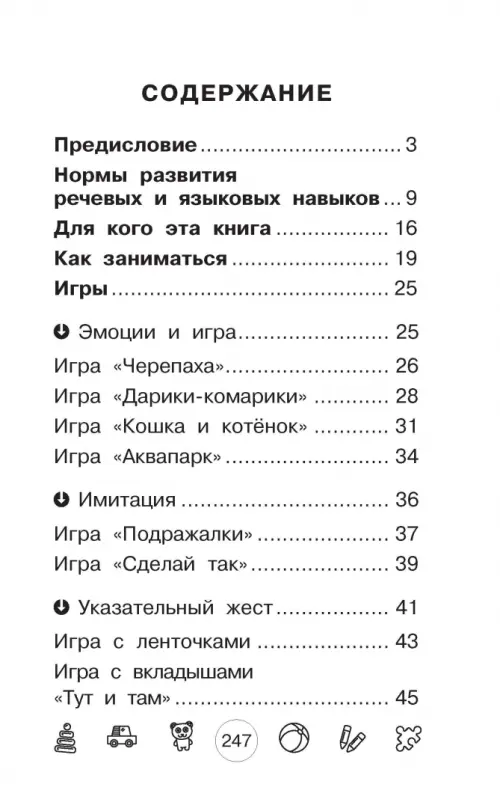 СОДЕРЖАНИЕ

Предисловие 3

Нормы развития речевых и языковых навыков 9

Для кого эта книга 16

Как заниматься 19

Игры 25

Эмоции и игра 25

Игра «Черепаха» 26

Игра «Дарики-комарики» 28

Игра «Кошка и котёнок» 31

Игра «Аквапарк» 34

Имитация 36

Игра «Подражалки» 37

Игра «Сделай так» 39

Указательный жест 41

Игра с ленточками 43

Игра с вкладышами «Тут и там» 45

247